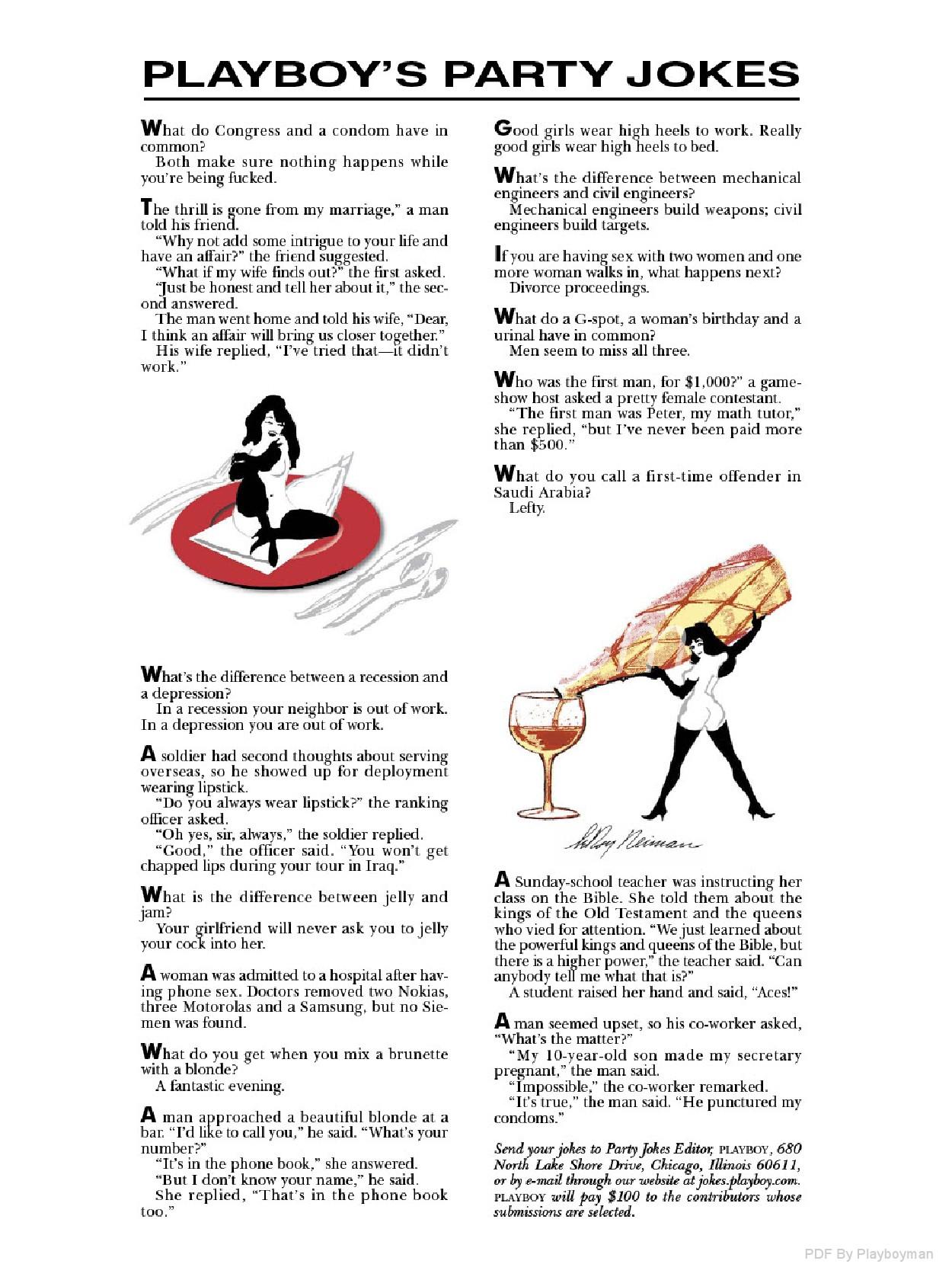 PLAYBOY'S PARTY JOKES

What do Congress and a condom have in common?
Both make sure nothing happens while you're being fucked.

The thrill is gone from my marriage," a man told his friend.
"Why not add some intrigue to your life and have an affair?" the friend suggested.
"What if my wife finds out?" the first asked.
"Just be honest and tell her about it," the second answered.
The man went home and told his wife, "Dear, I think an affair will bring us closer together."
His wife replied, "I've tried that—it didn't work."

What's the difference between a recession and a depression?
In a recession your neighbor is out of work. In a depression you are out of work.

A soldier had second thoughts about serving overseas, so he showed up for deployment wearing lipstick.
"Do you always wear lipstick?" the ranking officer asked.
"Oh yes, sir, always," the soldier replied.
"Good," the officer said. "You won't get chapped lips during your tour in Iraq."

What is the difference between jelly and jam?
Your girlfriend will never ask you to jelly your cock into her.

A woman was admitted to a hospital after having phone sex. Doctors removed two Nokias, three Motorolas and a Samsung, but no Siemen was found.

What do you get when you mix a brunette with a blonde?
A fantastic evening.

A man approached a beautiful blonde at a bar. "I'd like to call you," he said. "What's your number?"
"It's in the phone book," she answered.
"But I don't know your name," he said.
She replied, "That's in the phone book too."

Good girls wear high heels to work. Really good girls wear high heels to bed.

What's the difference between mechanical engineers and civil engineers?
Mechanical engineers build weapons; civil engineers build targets.

If you are having sex with two women and one more woman walks in, what happens next?
Divorce proceedings.

What do a G-spot, a woman's birthday and a urinal have in common?
Men seem to miss all three.

Who was the first man, for $1,000?" a game-show host asked a pretty female contestant.
"The first man was Peter, my math tutor," she replied, "but I've never been paid more than $500."

What do you call a first-time offender in Saudi Arabia?
Lefty.

LeRoy Neiman

A Sunday-school teacher was instructing her class on the Bible. She told them about the kings of the Old Testament and the queens who vied for attention. "We just learned about the powerful kings and queens of the Bible, but there is a higher power," the teacher said. "Can anybody tell me what that is?"
A student raised her hand and said, "Aces!"

A man seemed upset, so his co-worker asked, "What's the matter?"
"My 10-year-old son made my secretary pregnant," the man said.
"Impossible," the co-worker remarked.
"It's true," the man said. "He punctured my condoms."

Send your jokes to Party Jokes Editor, PLAYBOY, 680 North Lake Shore Drive, Chicago, Illinois 60611, or by e-mail through our website at jokes.playboy.com. PLAYBOY will pay $100 to the contributors whose submissions are selected.

PDF By Playboyman